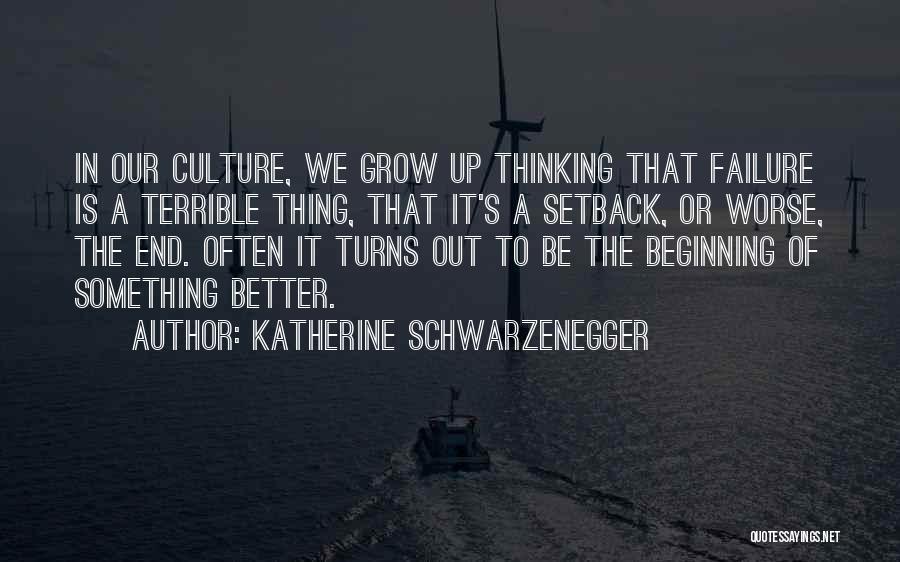 IN OUR CULTURE, WE GROW UP THINKING THAT FAILURE IS A TERRIBLE THING, THAT IT'S A SETBACK, OR WORSE, THE END. OFTEN IT TURNS OUT TO BE THE BEGINNING OF SOMETHING BETTER.

AUTHOR: KATHERINE SCHWARZENEGGER

QUOTESSAYINGS.NET